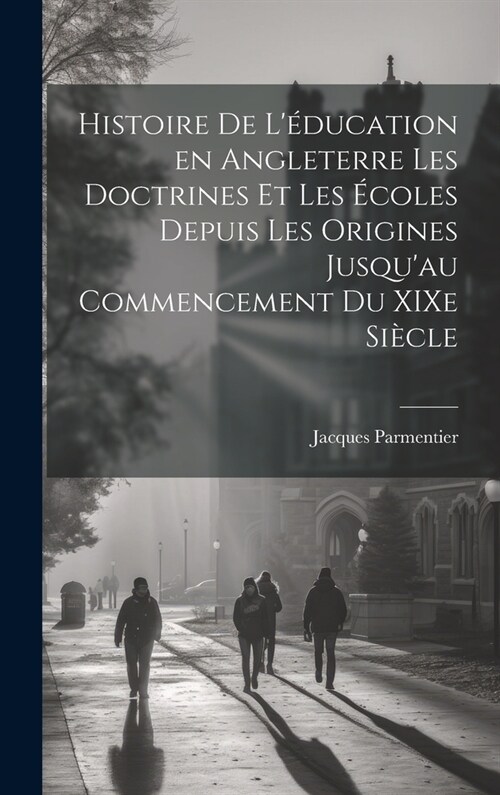 Histoire De L'éducation en Angleterre Les Doctrines Et Les Écoles Depuis Les Origines Jusqu'au Commencement Du XIXe Siècle

Jacques Parmentier